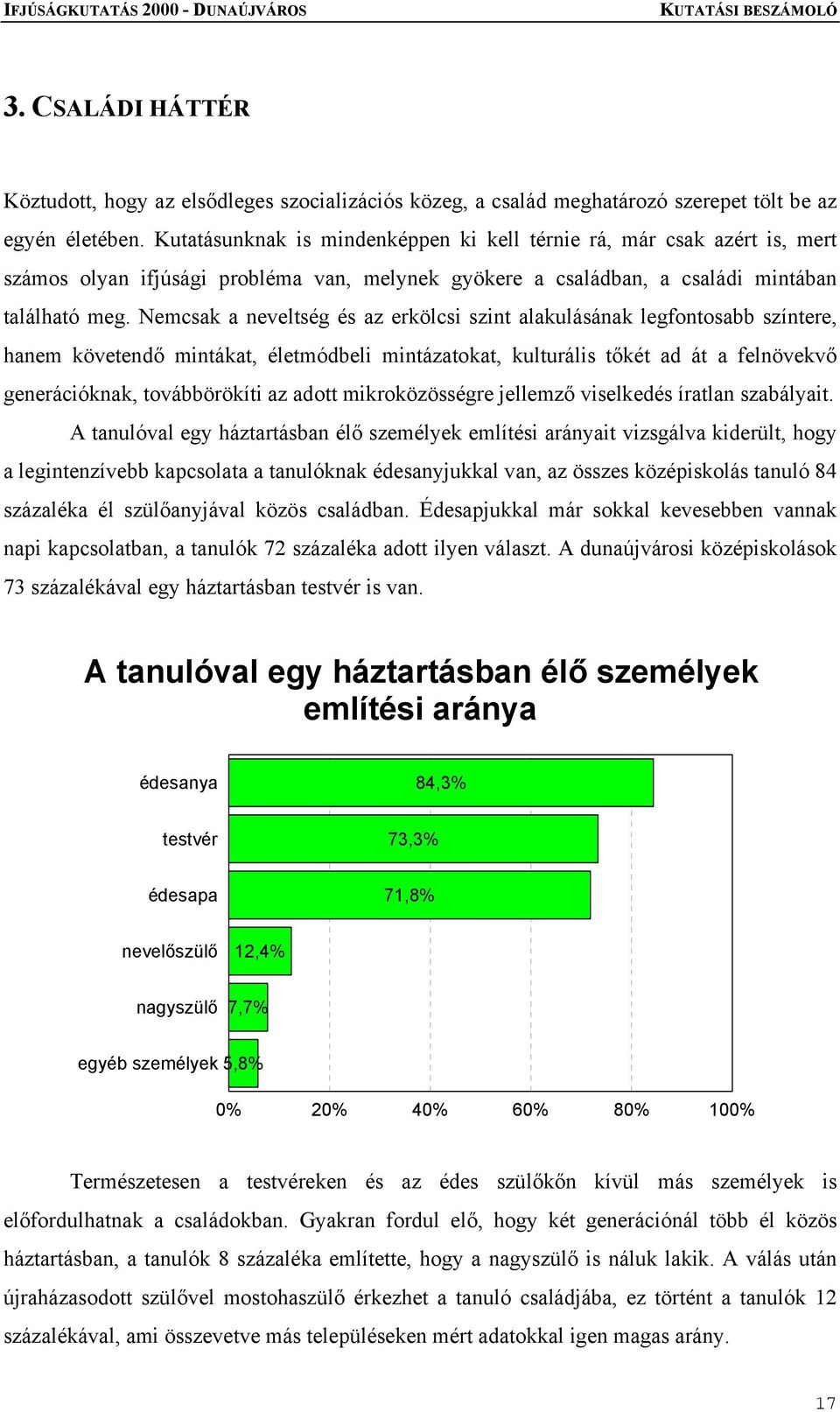 IFJÚSÁGKUTATÁS 2000 - DUNAÚJVÁROS KUTATÁSI BESZÁMOLÓ

3. CSALÁDI HÁTTÉR

Köztudott, hogy az elsődleges szocializációs közeg, a család meghatározó szerepet tölt be az egyén életében. Kutatásunknak is mindenképpen ki kell térnie rá, már csak azért is, mert számos olyan ifjúsági probléma van, melynek gyökere a családban, a családi mintában található meg. Nemcsak a neveltség és az erkölcsi szint alakulásának legfontosabb színtere, hanem követendő mintákat, életmódbeli mintázatokat, kulturális tőkét ad át a felnövekvő generációknak, továbbörökíti az adott mikroközösségre jellemző viselkedés íratlan szabályait.

A tanulóval egy háztartásban élő személyek említési arányait vizsgálva kiderült, hogy a legintenzívebb kapcsolata a tanulóknak édesanyjukkal van, az összes középiskolás tanuló 84 százaléka él szülőanyjával közös családban. Édesapjukkal már sokkal kevesebben vannak napi kapcsolatban, a tanulók 72 százaléka adott ilyen választ. A dunaújvárosi középiskolások 73 százalékával egy háztartásban testvér is van.

A tanulóval egy háztartásban élő személyek említési aránya

édesanya 84,3%
testvér 73,3%
édesapa 71,8%
nevelőszülő 12,4%
nagyszülő 7,7%
egyéb személyek 5,8%

0% 20% 40% 60% 80% 100%

Természetesen a testvéreken és az édes szülőkön kívül más személyek is előfordulhatnak a családokban. Gyakran fordul elő, hogy két generációnál több él közös háztartásban, a tanulók 8 százaléka említette, hogy a nagyszülő is náluk lakik. A válás után újraházasodott szülővel mostohaszülő érkezhet a tanuló családjába, ez történt a tanulók 12 százalékával, ami összevetve más településeken mért adatokkal igen magas arány.

17